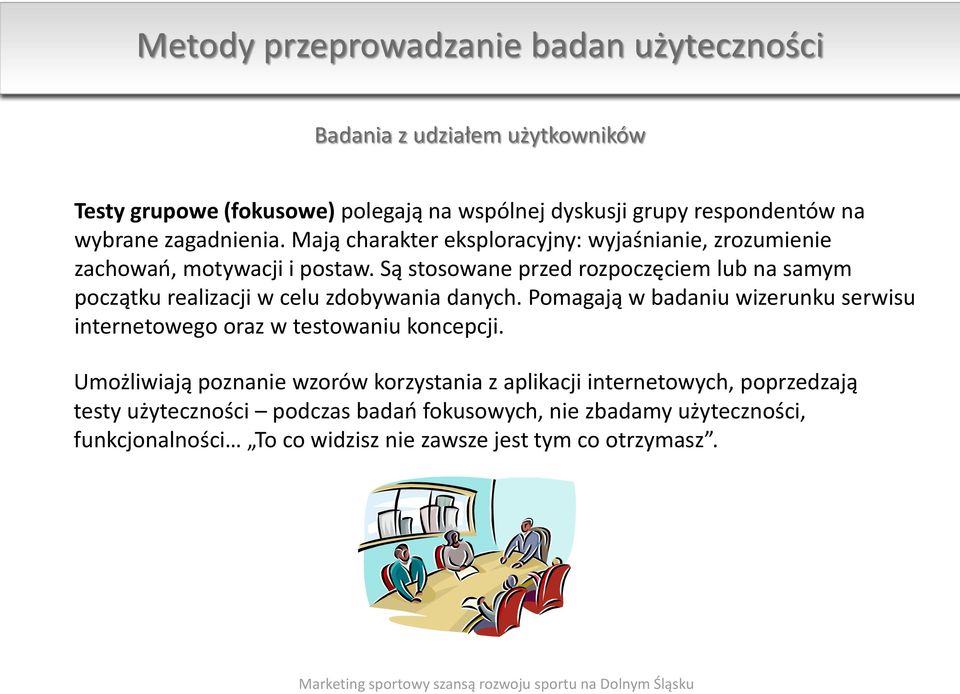 Metody przeprowadzanie badan użyteczności

Badania z udziałem użytkowników

Testy grupowe (fokusowe) polegają na wspólnej dyskusji grupy respondentów na wybrane zagadnienia. Mają charakter eksploracyjny: wyjaśnianie, zrozumienie zachowań, motywacji i postaw. Są stosowane przed rozpoczęciem lub na samym początku realizacji w celu zdobywania danych. Pomagają w badaniu wizerunku serwisu internetowego oraz w testowaniu koncepcji.

Umożliwiają poznanie wzorów korzystania z aplikacji internetowych, poprzedzają testy użyteczności – podczas badań fokusowych, nie zbadamy użyteczności, funkcjonalności… „To co widzisz nie zawsze jest tym co otrzymasz”.

Marketing sportowy szansą rozwoju sportu na Dolnym Śląsku